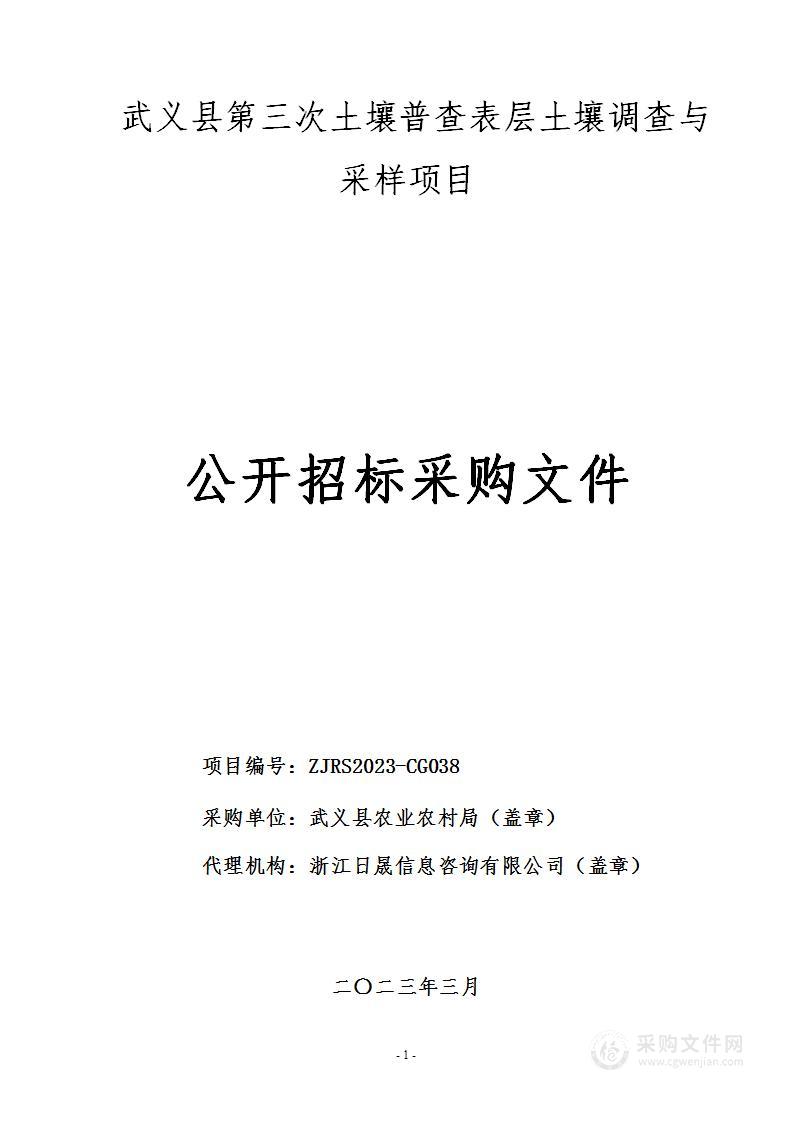 武义县第三次土壤普查表层土壤调查与采样项目

公开招标采购文件

项目编号：ZJRS2023-CG038

采购单位：武义县农业农村局（盖章）

代理机构：浙江日晟信息咨询有限公司（盖章）

二〇二三年三月

-1-

采购文件网
www.cgwenjian.com